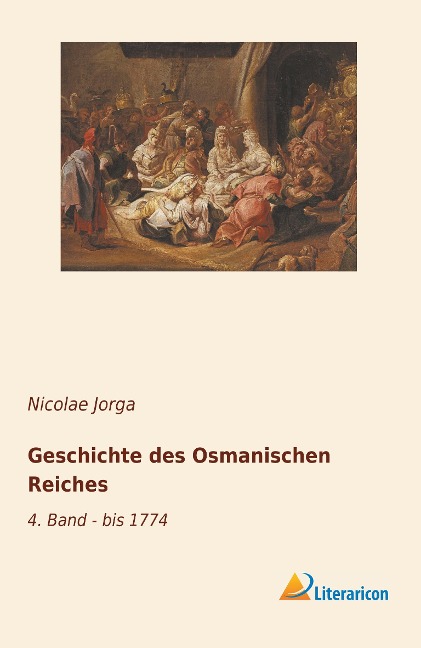 Nicolae Jorga

Geschichte des Osmanischen Reiches

4. Band - bis 1774

Literaricon